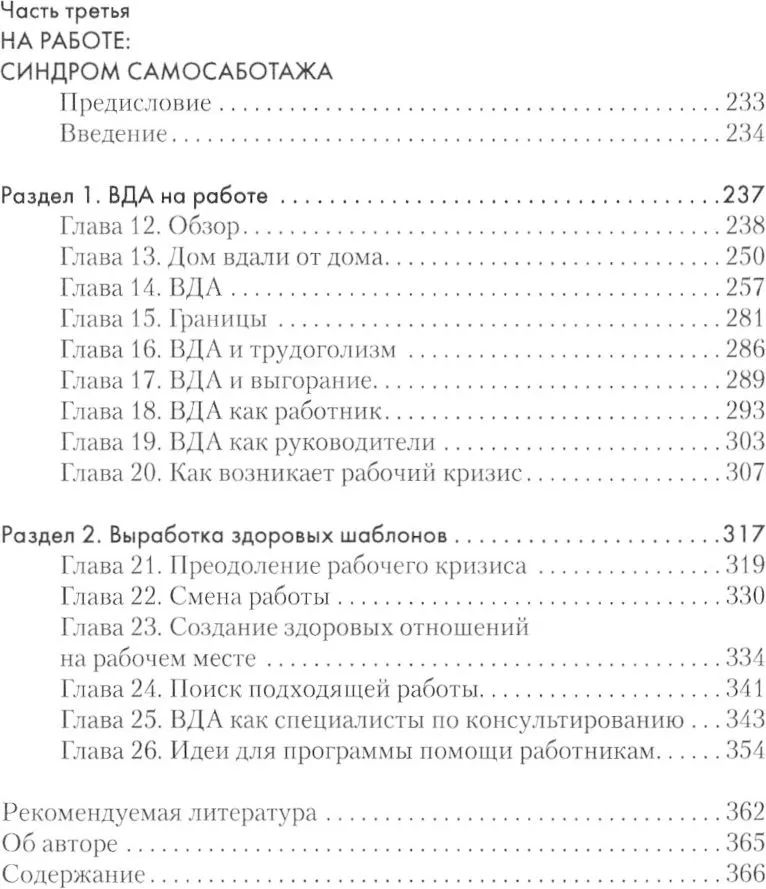 Часть третья
НА РАБОТЕ:
СИНДРОМ САМОСАБОТАЖА
Предисловие 233
Введение 234

Раздел 1. ВДА на работе 237
Глава 12. Обзор 238
Глава 13. Дом вдали от дома 250
Глава 14. ВДА 257
Глава 15. Границы 281
Глава 16. ВДА и трудоголизм 286
Глава 17. ВДА и выгорание 289
Глава 18. ВДА как работник 293
Глава 19. ВДА как руководители 303
Глава 20. Как возникает рабочий кризис 307

Раздел 2. Выработка здоровых шаблонов 317
Глава 21. Преодоление рабочего кризиса 319
Глава 22. Смена работы 330
Глава 23. Создание здоровых отношений на рабочем месте 334
Глава 24. Поиск подходящей работы 341
Глава 25. ВДА как специалисты по консультированию 343
Глава 26. Идеи для программы помощи работникам 354

Рекомендуемая литература 362
Об авторе 365
Содержание 366